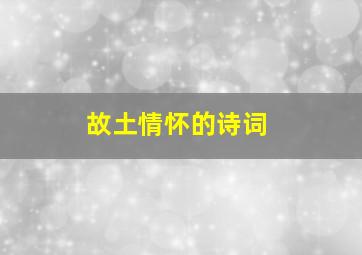 故土情怀的诗词